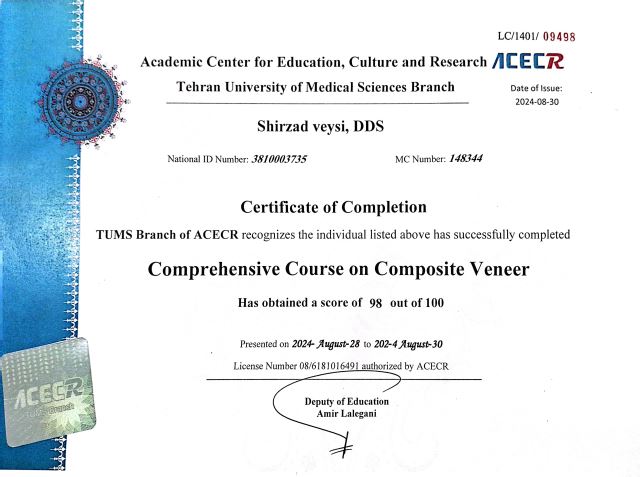 LC/1401/ 09498

Academic Center for Education, Culture and Research ACECR

Tehran University of Medical Sciences Branch

Date of Issue: 2024-08-30

Shirzad veysi, DDS

National ID Number: 3810003735

MC Number: 148344

Certificate of Completion

TUMS Branch of ACECR recognizes the individual listed above has successfully completed

Comprehensive Course on Composite Veneer

Has obtained a score of 98 out of 100

Presented on 2024- August-28 to 202-4 August-30

License Number 08/6181016491 authorized by ACECR

Deputy of Education
Amir Lalegani

ACECR
TUMS Branch